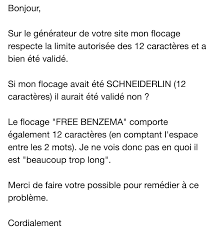 Bonjour,

Sur le générateur de votre site mon flocage respecte la limite autorisée des 12 caractères et a bien été validé.

Si mon flocage avait été SCHNEIDERLIN (12 caractères) il aurait été validé non ?

Le flocage "FREE BENZEMA" comporte également 12 caractères (en comptant l'espace entre les 2 mots). Je ne vois donc pas en quoi il est "beaucoup trop long".

Merci de faire votre possible pour remédier à ce problème.

Cordialement